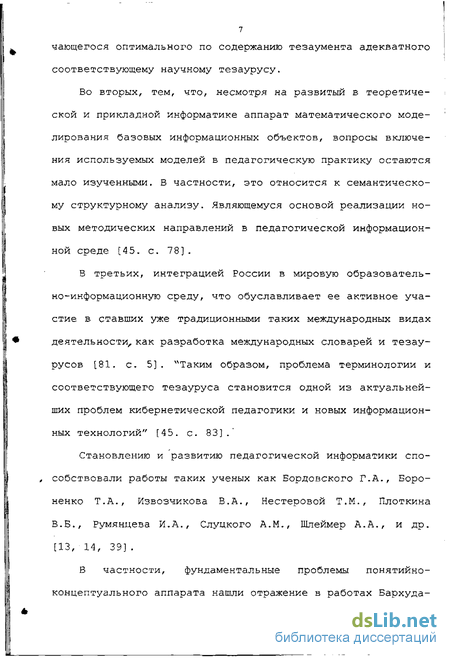 7

чающегося оптимального по содержанию тезаумента адекватного соответствующему научному тезаурусу.

Во вторых, тем, что, несмотря на развитый в теоретической и прикладной информатике аппарат математического моделирования базовых информационных объектов, вопросы включения используемых моделей в педагогическую практику остаются мало изученными. В частности, это относится к семантическому структурному анализу. Являющемуся основой реализации новых методических направлений в педагогической информационной среде [45. с. 78].

В третьих, интеграцией России в мировую образовательно-информационную среду, что обуславливает ее активное участие в ставших уже традиционными таких международных видах деятельности, как разработка международных словарей и тезаурусов [81. с. 5]. "Таким образом, проблема терминологии и соответствующего тезауруса становится одной из актуальнейших проблем кибернетической педагогики и новых информационных технологий" [45. с. 83].

Становлению и развитию педагогической информатики способствовали работы таких ученых как Бордовского Г.А., Бороненко Т.А., Извозчикова В.А., Нестеровой Т.М., Плоткина В.Б., Румянцева И.А., Слуцкого А.М., Шлеймер А.А., и др. [13, 14, 39].

В частности, фундаментальные проблемы понятийно-концептуального аппарата нашли отражение в работах Бархуда-

dsLib.net
библиотека диссертаций